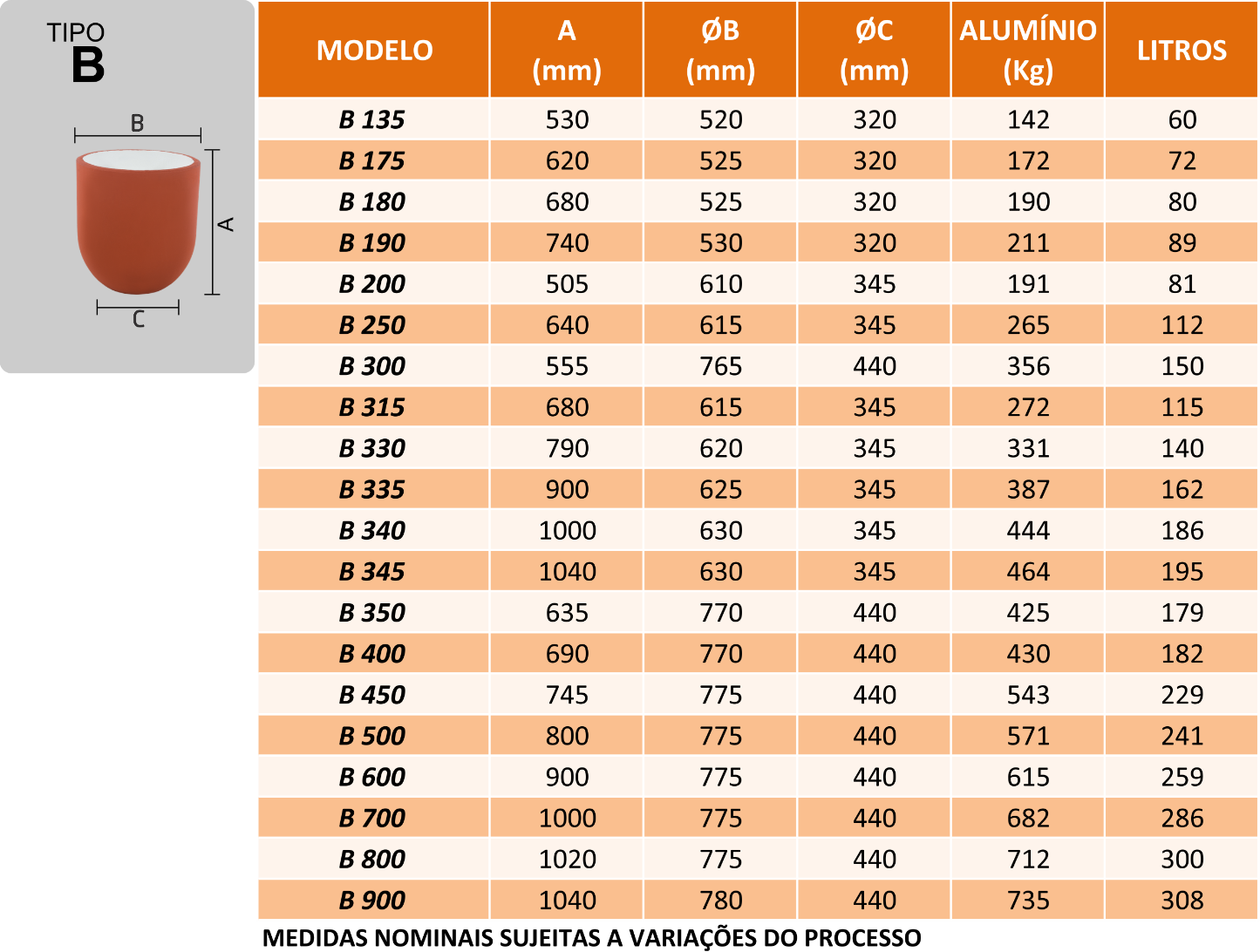 TIPO
B

B
A
C

| MODELO | A (mm) | ØB (mm) | ØC (mm) | ALUMÍNIO (Kg) | LITROS |
|---|---|---|---|---|---|
| B 135 | 530 | 520 | 320 | 142 | 60 |
| B 175 | 620 | 525 | 320 | 172 | 72 |
| B 180 | 680 | 525 | 320 | 190 | 80 |
| B 190 | 740 | 530 | 320 | 211 | 89 |
| B 200 | 505 | 610 | 345 | 191 | 81 |
| B 250 | 640 | 615 | 345 | 265 | 112 |
| B 300 | 555 | 765 | 440 | 356 | 150 |
| B 315 | 680 | 615 | 345 | 272 | 115 |
| B 330 | 790 | 620 | 345 | 331 | 140 |
| B 335 | 900 | 625 | 345 | 387 | 162 |
| B 340 | 1000 | 630 | 345 | 444 | 186 |
| B 345 | 1040 | 630 | 345 | 464 | 195 |
| B 350 | 635 | 770 | 440 | 425 | 179 |
| B 400 | 690 | 770 | 440 | 430 | 182 |
| B 450 | 745 | 775 | 440 | 543 | 229 |
| B 500 | 800 | 775 | 440 | 571 | 241 |
| B 600 | 900 | 775 | 440 | 615 | 259 |
| B 700 | 1000 | 775 | 440 | 682 | 286 |
| B 800 | 1020 | 775 | 440 | 712 | 300 |
| B 900 | 1040 | 780 | 440 | 735 | 308 |

MEDIDAS NOMINAIS SUJEITAS A VARIAÇÕES DO PROCESSO